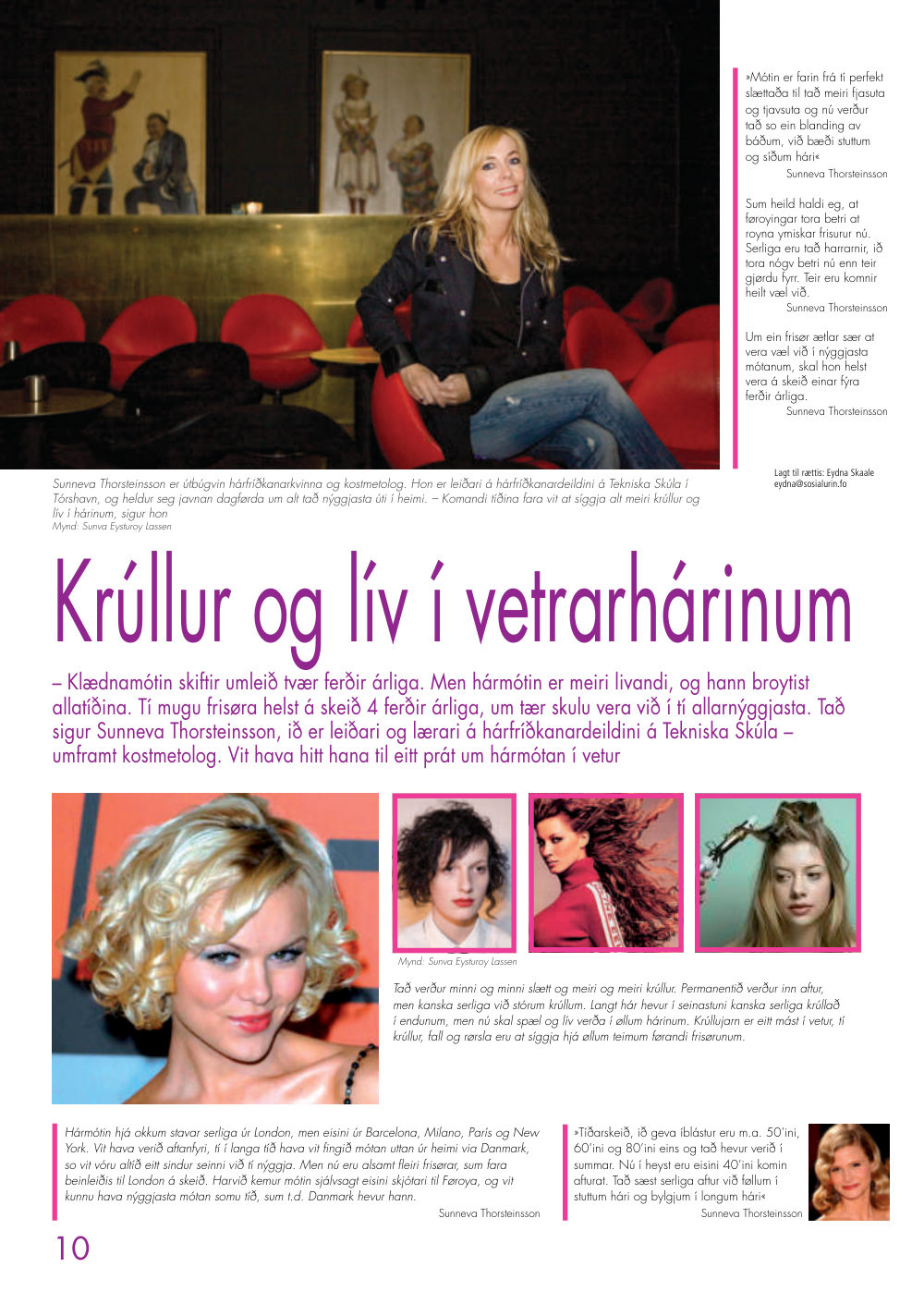 »Mótin er farin frá tí perfekt slættaða til tað meiri fjasuta og tjavsuta og nú verður tað so ein blanding av báðum, við bæði stuttum og síðum hári«
Sunneva Thorsteinsson

Sum heild haldi eg, at føroyingar tora betri at royna ymiskar frisurur nú. Serliga eru tað harrarnir, ið tora nógv betri nú enn teir gjørdu fyrr. Teir eru komnir heilt væl við.
Sunneva Thorsteinsson

Um ein frisør ætlar sær at vera væl við í nýggjasta mótanum, skal hon helst vera á skeið einar fýra ferðir árliga.
Sunneva Thorsteinsson

Lagt til rættis: Eydna Skaale
eydna@sosialurin.fo

Sunneva Thorsteinsson er útbúgvin hárfríðkanarkvinna og kostmetolog. Hon er leiðari á hárfríðkanardeildini á Tekniska Skúla í Tórshavn, og heldur seg javnan dagførda um alt tað nýggjasta úti í heimi. – Komandi tíðina fara vit at síggja alt meiri krúllur og lív í hárinum, sigur hon
Mynd: Sunva Eysturoy Lassen

Krúllur og lív í vetrarhárinum

– Klædnamótin skiftir umleið tvær ferðir árliga. Men hármótin er meiri livandi, og hann broytist allatíðina. Tí mugu frisøra helst á skeið 4 ferðir árliga, um tær skulu vera við í tí allarnýggjasta. Tað sigur Sunneva Thorsteinsson, ið er leiðari og lærari á hárfríðkanardeildini á Tekniska Skúla – umframt kostmetolog. Vit hava hitt hana til eitt prát um hármótan í vetur

Mynd: Sunva Eysturoy Lassen

Tað verður minni og minni slætt og meiri og meiri krúllur. Permanentið verður inn aftur, men kanska serliga við stórum krúllum. Langt hár hevur í seinastuni kanska serliga krúllað í endunum, men nú skal spæl og lív verða í øllum hárinum. Krúllujarn er eitt mást í vetur, tí krúllur, fall og rørsla eru at síggja hjá øllum teimum førandi frisørunum.

Hármótin hjá okkum stavar serliga úr London, men eisini úr Barcelona, Milano, París og New York. Vit hava verið aftanfyri, tí í langa tíð hava vit fingið mótan uttan úr heimi via Danmark, so vit vóru altíð eitt sindur seinni við tí nýggja. Men nú eru alsamt fleiri frisørar, sum fara beinleiðis til London á skeið. Harvið kemur mótin sjálvsagt eisini skjótari til Føroya, og vit kunnu hava nýggjasta mótan somu tíð, sum t.d. Danmark hevur hann.
Sunneva Thorsteinsson

»Tíðarskeið, ið geva íblástur eru m.a. 50'ini, 60'ini og 80'ini eins og tað hevur verið í summar. Nú í heyst eru eisini 40'ini komin afturat. Tað sæst serliga aftur við føllum í stuttum hári og bylgjum í longum hári«
Sunneva Thorsteinsson

10